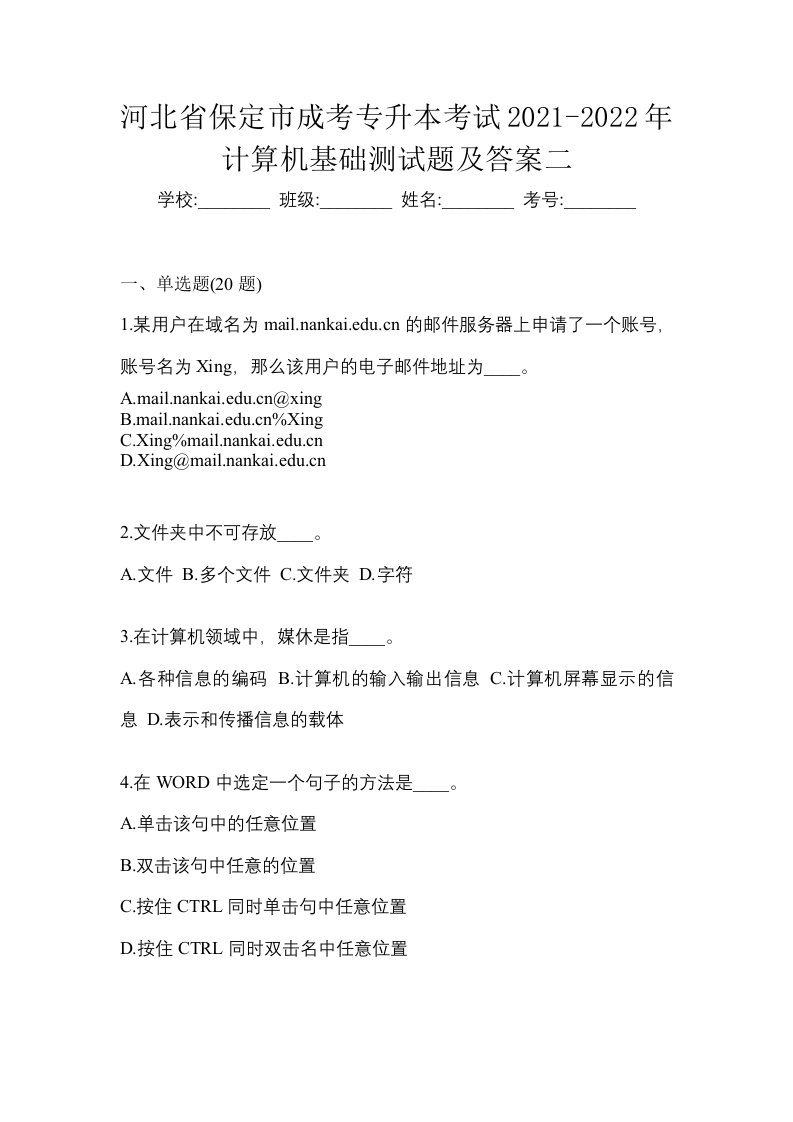 河北省保定市成考专升本考试2021-2022年计算机基础测试题及答案二

学校:________ 班级:________ 姓名:________ 考号:________

一、单选题(20 题)

1.某用户在域名为 mail.nankai.edu.cn 的邮件服务器上申请了一个账号，账号名为 Xing，那么该用户的电子邮件地址为____。

A.mail.nankai.edu.cn@xing
B.mail.nankai.edu.cn%Xing
C.Xing%mail.nankai.edu.cn
D.Xing@mail.nankai.edu.cn

2.文件夹中不可存放____。

A.文件 B.多个文件 C.文件夹 D.字符

3.在计算机领域中，媒休是指____。

A.各种信息的编码 B.计算机的输入输出信息 C.计算机屏幕显示的信息 D.表示和传播信息的载体

4.在 WORD 中选定一个句子的方法是____。

A.单击该句中的任意位置

B.双击该句中任意的位置

C.按住 CTRL 同时单击句中任意位置

D.按住 CTRL 同时双击名中任意位置